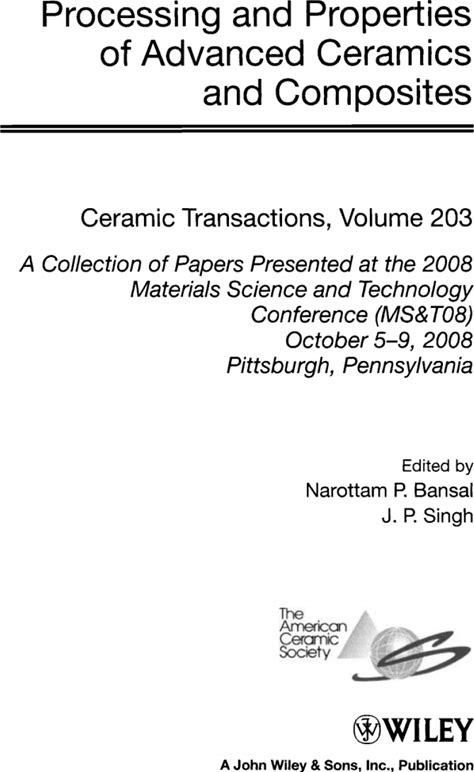 Processing and Properties of Advanced Ceramics and Composites

Ceramic Transactions, Volume 203

A Collection of Papers Presented at the 2008
Materials Science and Technology
Conference (MS&T08)
October 5–9, 2008
Pittsburgh, Pennsylvania

Edited by
Narottam P. Bansal
J. P. Singh

The
American
Ceramic
Society

WILEY

A John Wiley & Sons, Inc., Publication